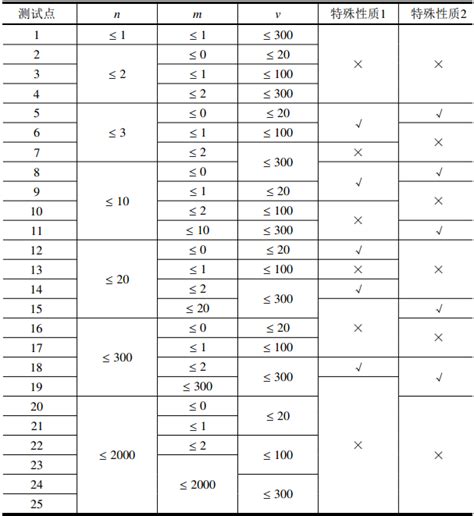 | 测试点 | $n$ | $m$ | $v$ | 特殊性质1 | 特殊性质2 |
|---|---|---|---|---|---|
| 1 | $\le 1$ | $\le 1$ | $\le 300$ | × | × |
| 2 | $\le 2$ | $\le 0$ | $\le 20$ | × | × |
| 3 | $\le 2$ | $\le 1$ | $\le 100$ | × | × |
| 4 | $\le 2$ | $\le 2$ | $\le 300$ | × | × |
| 5 | $\le 3$ | $\le 0$ | $\le 20$ | √ | √ |
| 6 | $\le 3$ | $\le 1$ | $\le 100$ | √ | × |
| 7 | $\le 3$ | $\le 2$ | $\le 300$ | × | × |
| 8 | $\le 10$ | $\le 0$ | $\le 300$ | √ | √ |
| 9 | $\le 10$ | $\le 1$ | $\le 20$ | √ | × |
| 10 | $\le 10$ | $\le 2$ | $\le 100$ | × | × |
| 11 | $\le 10$ | $\le 10$ | $\le 300$ | × | √ |
| 12 | $\le 20$ | $\le 0$ | $\le 20$ | √ | × |
| 13 | $\le 20$ | $\le 1$ | $\le 100$ | × | × |
| 14 | $\le 20$ | $\le 2$ | $\le 300$ | √ | × |
| 15 | $\le 20$ | $\le 20$ | $\le 300$ | × | √ |
| 16 | $\le 300$ | $\le 0$ | $\le 20$ | × | × |
| 17 | $\le 300$ | $\le 1$ | $\le 100$ | × | × |
| 18 | $\le 300$ | $\le 2$ | $\le 300$ | √ | √ |
| 19 | $\le 300$ | $\le 300$ | $\le 300$ | × | √ |
| 20 | $\le 2000$ | $\le 0$ | $\le 20$ | × | × |
| 21 | $\le 2000$ | $\le 1$ | $\le 20$ | × | × |
| 22 | $\le 2000$ | $\le 2$ | $\le 100$ | × | × |
| 23 | $\le 2000$ | $\le 2000$ | $\le 100$ | × | × |
| 24 | $\le 2000$ | $\le 2000$ | $\le 300$ | × | × |
| 25 | $\le 2000$ | $\le 2000$ | $\le 300$ | × | × |